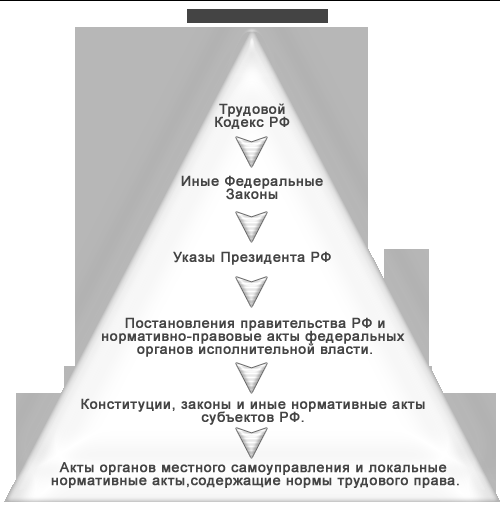 Трудовой Кодекс РФ

Иные Федеральные Законы

Указы Президента РФ

Постановления правительства РФ и нормативно-правовые акты федеральных органов исполнительной власти.

Конституции, законы и иные нормативные акты субъектов РФ.

Акты органов местного самоуправления и локальные нормативные акты,содержащие нормы трудового права.